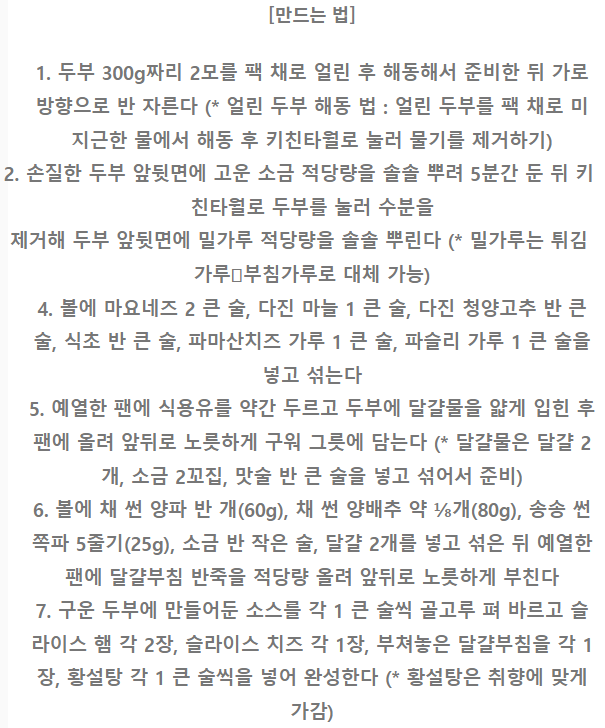 [만드는 법]

1. 두부 300g짜리 2모를 팩 채로 얼린 후 해동해서 준비한 뒤 가로 방향으로 반 자른다 (* 얼린 두부 해동 법 : 얼린 두부를 팩 채로 미지근한 물에서 해동 후 키친타월로 눌러 물기를 제거하기)

2. 손질한 두부 앞뒷면에 고운 소금 적당량을 솔솔 뿌려 5분간 둔 뒤 키친타월로 두부를 눌러 수분을
제거해 두부 앞뒷면에 밀가루 적당량을 솔솔 뿌린다 (* 밀가루는 튀김가루▯부침가루로 대체 가능)

4. 볼에 마요네즈 2 큰 술, 다진 마늘 1 큰 술, 다진 청양고추 반 큰 술, 식초 반 큰 술, 파마산치즈 가루 1 큰 술, 파슬리 가루 1 큰 술을 넣고 섞는다

5. 예열한 팬에 식용유를 약간 두르고 두부에 달걀물을 얇게 입힌 후 팬에 올려 앞뒤로 노릇하게 구워 그릇에 담는다 (* 달걀물은 달걀 2개, 소금 2꼬집, 맛술 반 큰 술을 넣고 섞어서 준비)

6. 볼에 채 썬 양파 반 개(60g), 채 썬 양배추 약 ⅛개(80g), 송송 썬 쪽파 5줄기(25g), 소금 반 작은 술, 달걀 2개를 넣고 섞은 뒤 예열한 팬에 달걀부침 반죽을 적당량 올려 앞뒤로 노릇하게 부친다

7. 구운 두부에 만들어둔 소스를 각 1 큰 술씩 골고루 펴 바르고 슬라이스 햄 각 2장, 슬라이스 치즈 각 1장, 부쳐놓은 달걀부침을 각 1장, 황설탕 각 1 큰 술씩을 넣어 완성한다 (* 황설탕은 취향에 맞게 가감)